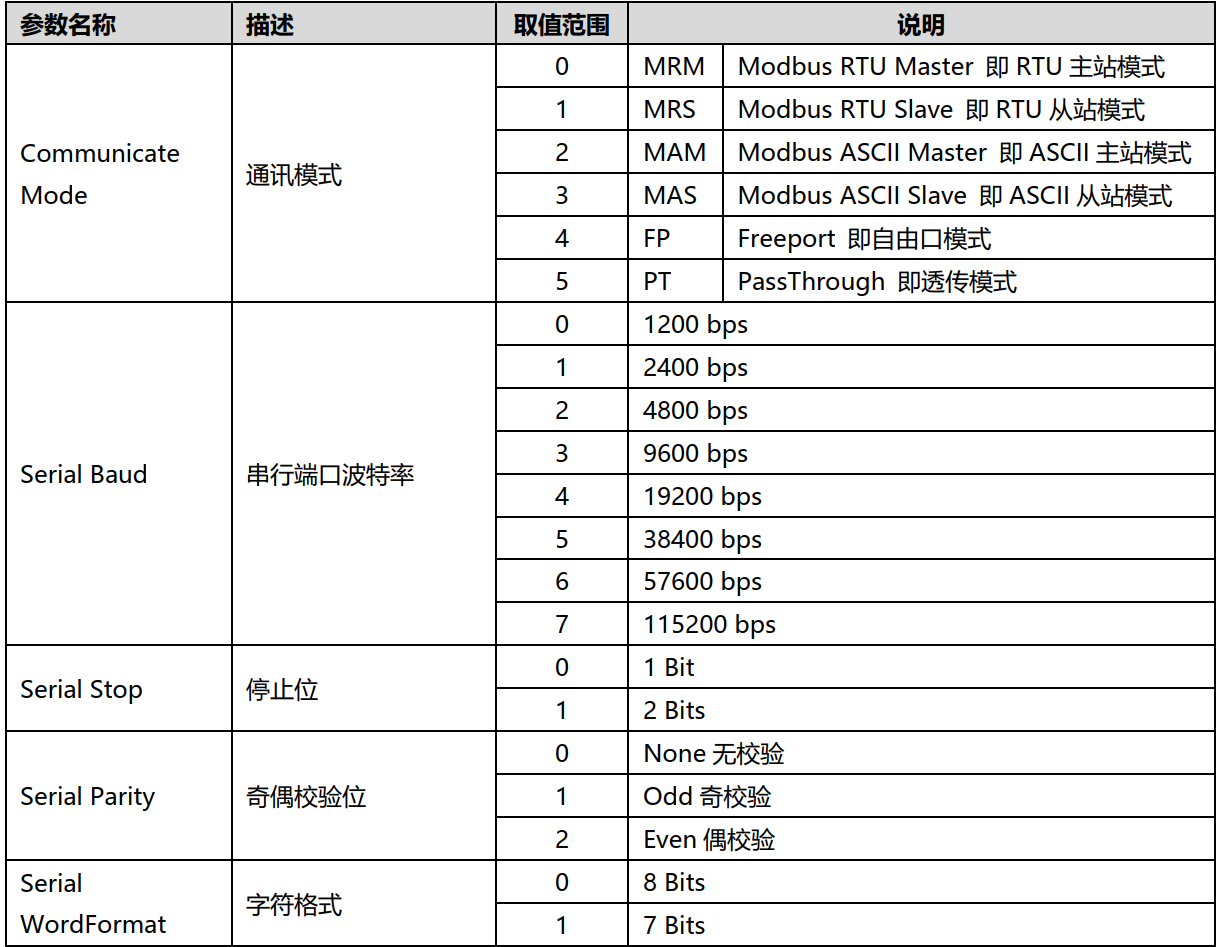 | 参数名称 | 描述 | 取值范围 | 说明 | |
|---|---|---|---|---|
| Communicate Mode | 通讯模式 | 0 | MRM | Modbus RTU Master 即 RTU 主站模式 |
| | | 1 | MRS | Modbus RTU Slave 即 RTU 从站模式 |
| | | 2 | MAM | Modbus ASCII Master 即 ASCII 主站模式 |
| | | 3 | MAS | Modbus ASCII Slave 即 ASCII 从站模式 |
| | | 4 | FP | Freeport 即自由口模式 |
| | | 5 | PT | PassThrough 即透传模式 |
| Serial Baud | 串行端口波特率 | 0 | 1200 bps | |
| | | 1 | 2400 bps | |
| | | 2 | 4800 bps | |
| | | 3 | 9600 bps | |
| | | 4 | 19200 bps | |
| | | 5 | 38400 bps | |
| | | 6 | 57600 bps | |
| | | 7 | 115200 bps | |
| Serial Stop | 停止位 | 0 | 1 Bit | |
| | | 1 | 2 Bits | |
| Serial Parity | 奇偶校验位 | 0 | None 无校验 | |
| | | 1 | Odd 奇校验 | |
| | | 2 | Even 偶校验 | |
| Serial WordFormat | 字符格式 | 0 | 8 Bits | |
| | | 1 | 7 Bits | |